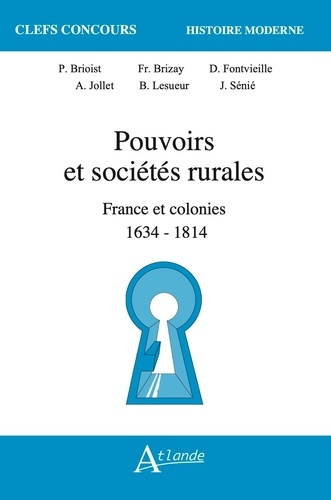 CLEFS CONCOURS

HISTOIRE MODERNE

P. Brioist Fr. Brizay D. Fontvieille
A. Jollet B. Lesueur J. Sénié

Pouvoirs et sociétés rurales

France et colonies
1634 - 1814

Atlande